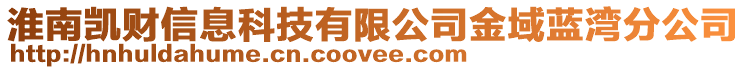 淮南凯财信息科技有限公司金域蓝湾分公司
http://hnhuldahume.cn.coovee.com